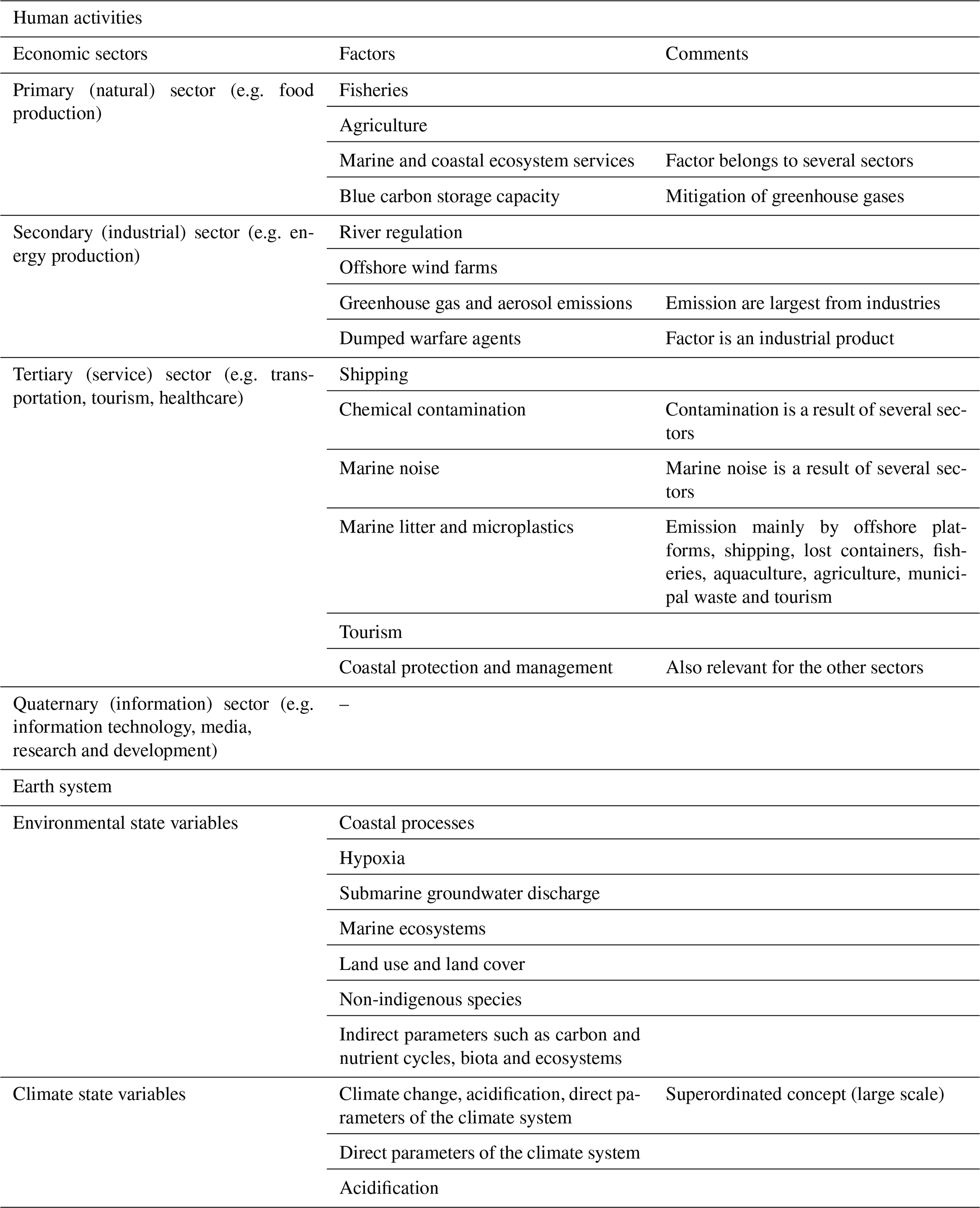 | Human activities | | |
|---|---|---|
| Economic sectors | Factors | Comments |
| Primary (natural) sector (e.g. food production) | Fisheries | |
| | Agriculture | |
| | Marine and coastal ecosystem services | Factor belongs to several sectors |
| | Blue carbon storage capacity | Mitigation of greenhouse gases |
| Secondary (industrial) sector (e.g. energy production) | River regulation | |
| | Offshore wind farms | |
| | Greenhouse gas and aerosol emissions | Emission are largest from industries |
| | Dumped warfare agents | Factor is an industrial product |
| Tertiary (service) sector (e.g. transportation, tourism, healthcare) | Shipping | |
| | Chemical contamination | Contamination is a result of several sectors |
| | Marine noise | Marine noise is a result of several sectors |
| | Marine litter and microplastics | Emission mainly by offshore platforms, shipping, lost containers, fisheries, aquaculture, agriculture, municipal waste and tourism |
| | Tourism | |
| | Coastal protection and management | Also relevant for the other sectors |
| Quaternary (information) sector (e.g. information technology, media, research and development) | – | |
| Earth system | | |
| Environmental state variables | Coastal processes | |
| | Hypoxia | |
| | Submarine groundwater discharge | |
| | Marine ecosystems | |
| | Land use and land cover | |
| | Non-indigenous species | |
| | Indirect parameters such as carbon and nutrient cycles, biota and ecosystems | |
| Climate state variables | Climate change, acidification, direct parameters of the climate system | Superordinated concept (large scale) |
| | Direct parameters of the climate system | |
| | Acidification | |